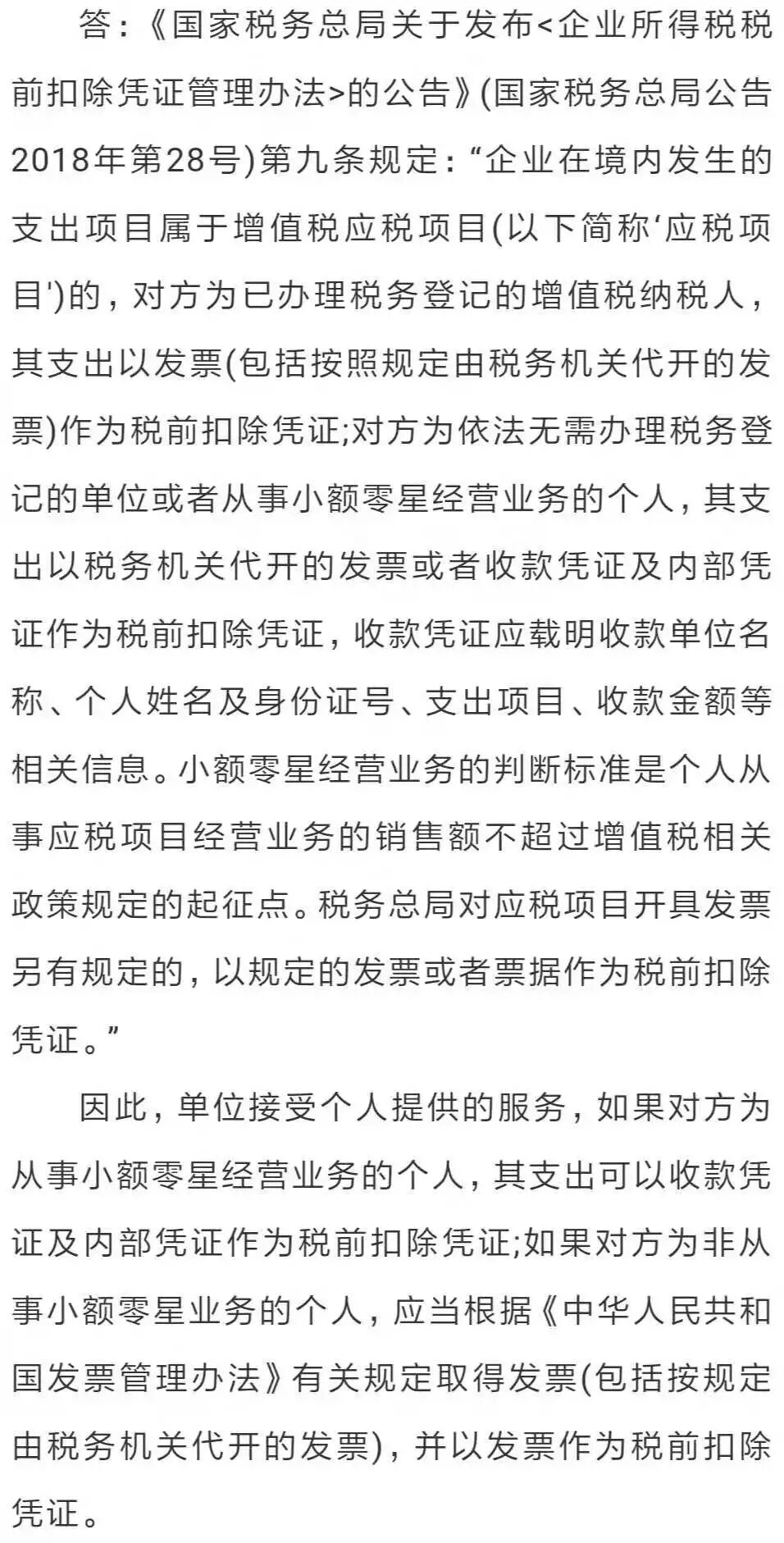 答:《国家税务总局关于发布<企业所得税税前扣除凭证管理办法>的公告》(国家税务总局公告2018年第28号)第九条规定:“企业在境内发生的支出项目属于增值税应税项目(以下简称‘应税项目’)的，对方为已办理税务登记的增值税纳税人，其支出以发票(包括按照规定由税务机关代开的发票)作为税前扣除凭证;对方为依法无需办理税务登记的单位或者从事小额零星经营业务的个人，其支出以税务机关代开的发票或者收款凭证及内部凭证作为税前扣除凭证，收款凭证应载明收款单位名称、个人姓名及身份证号、支出项目、收款金额等相关信息。小额零星经营业务的判断标准是个人从事应税项目经营业务的销售额不超过增值税相关政策规定的起征点。税务总局对应税项目开具发票另有规定的，以规定的发票或者票据作为税前扣除凭证。”

因此，单位接受个人提供的服务，如果对方为从事小额零星经营业务的个人，其支出可以收款凭证及内部凭证作为税前扣除凭证;如果对方为非从事小额零星业务的个人，应当根据《中华人民共和国发票管理办法》有关规定取得发票(包括按规定由税务机关代开的发票)，并以发票作为税前扣除凭证。